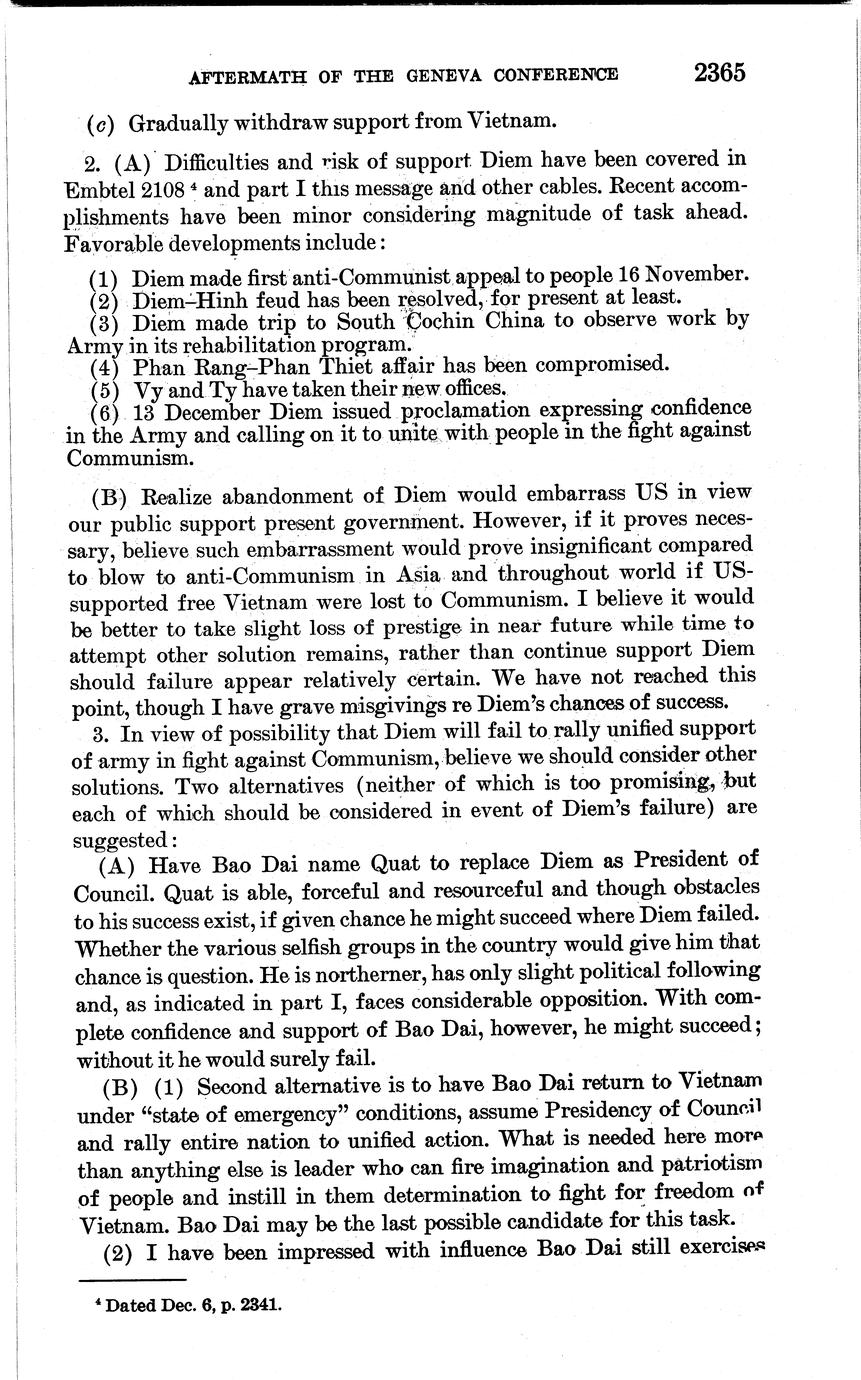 AFTERMATH OF THE GENEVA CONFERENCE 2365

(c) Gradually withdraw support from Vietnam.

2. (A) Difficulties and risk of support Diem have been covered in Embtel 2108 $^4$ and part I this message and other cables. Recent accomplishments have been minor considering magnitude of task ahead. Favorable developments include:

(1) Diem made first anti-Communist appeal to people 16 November.
(2) Diem–Hinh feud has been resolved, for present at least.
(3) Diem made trip to South Cochin China to observe work by Army in its rehabilitation program.
(4) Phan Rang–Phan Thiet affair has been compromised.
(5) Vy and Ty have taken their new offices.
(6) 13 December Diem issued proclamation expressing confidence in the Army and calling on it to unite with people in the fight against Communism.

(B) Realize abandonment of Diem would embarrass US in view our public support present government. However, if it proves necessary, believe such embarrassment would prove insignificant compared to blow to anti-Communism in Asia and throughout world if US-supported free Vietnam were lost to Communism. I believe it would be better to take slight loss of prestige in near future while time to attempt other solution remains, rather than continue support Diem should failure appear relatively certain. We have not reached this point, though I have grave misgivings re Diem's chances of success.

3. In view of possibility that Diem will fail to rally unified support of army in fight against Communism, believe we should consider other solutions. Two alternatives (neither of which is too promising, but each of which should be considered in event of Diem's failure) are suggested:

(A) Have Bao Dai name Quat to replace Diem as President of Council. Quat is able, forceful and resourceful and though obstacles to his success exist, if given chance he might succeed where Diem failed. Whether the various selfish groups in the country would give him that chance is question. He is northerner, has only slight political following and, as indicated in part I, faces considerable opposition. With complete confidence and support of Bao Dai, however, he might succeed; without it he would surely fail.

(B) (1) Second alternative is to have Bao Dai return to Vietnam under "state of emergency" conditions, assume Presidency of Council and rally entire nation to unified action. What is needed here more than anything else is leader who can fire imagination and patriotism of people and instill in them determination to fight for freedom of Vietnam. Bao Dai may be the last possible candidate for this task.

(2) I have been impressed with influence Bao Dai still exercises

$^4$ Dated Dec. 6, p. 2341.